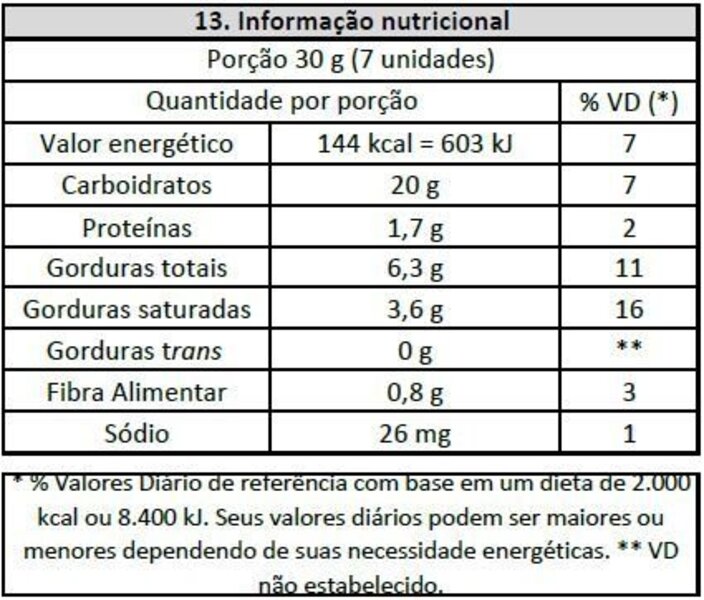 | 13. Informação nutricional | | |
|---|---|---|
| Porção 30 g (7 unidades) | | |
| Quantidade por porção | | % VD (*) |
| Valor energético | 144 kcal = 603 kJ | 7 |
| Carboidratos | 20 g | 7 |
| Proteínas | 1,7 g | 2 |
| Gorduras totais | 6,3 g | 11 |
| Gorduras saturadas | 3,6 g | 16 |
| Gorduras trans | 0 g | ** |
| Fibra Alimentar | 0,8 g | 3 |
| Sódio | 26 mg | 1 |

* % Valores Diário de referência com base em um dieta de 2.000 kcal ou 8.400 kJ. Seus valores diários podem ser maiores ou menores dependendo de suas necessidade energéticas. ** VD não estabelecido.